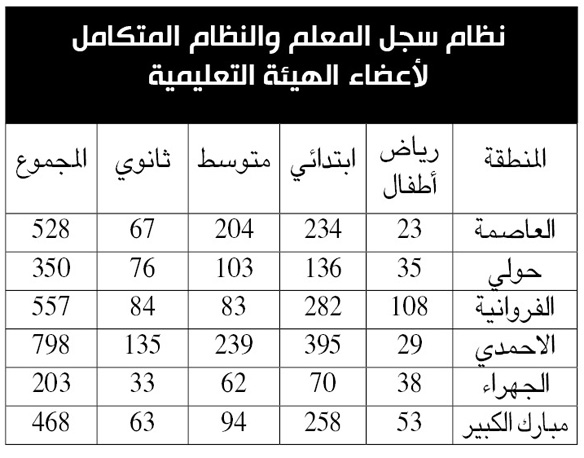 نظام سجل المعلم والنظام المتكامل لأعضاء الهيئة التعليمية

| المنطقة | رياض أطفال | ابتدائي | متوسط | ثانوي | المجموع |
|---|---|---|---|---|---|
| العاصمة | 23 | 234 | 204 | 67 | 528 |
| حولي | 35 | 136 | 103 | 76 | 350 |
| الفروانية | 108 | 282 | 83 | 84 | 557 |
| الاحمدي | 29 | 395 | 239 | 135 | 798 |
| الجهراء | 38 | 70 | 62 | 33 | 203 |
| مبارك الكبير | 53 | 258 | 94 | 63 | 468 |